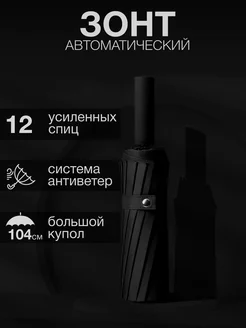 ЗОНТ
АВТОМАТИЧЕСКИЙ

12 усиленных спиц

система антиветер

104см большой купол